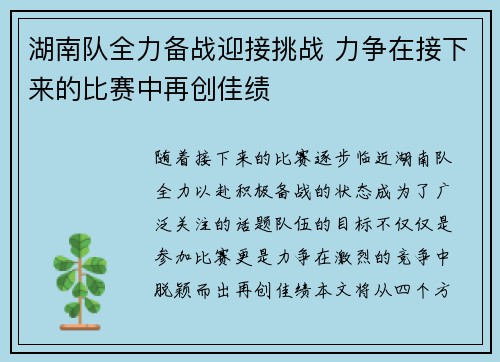 湖南队全力备战迎接挑战 力争在接下来的比赛中再创佳绩

随着接下来的比赛逐步临近湖南队全力以赴积极备战的状态成为了广泛关注的话题队伍的目标不仅仅是参加比赛更是力争在激烈的竞争中脱颖而出再创佳绩本文将从四个方